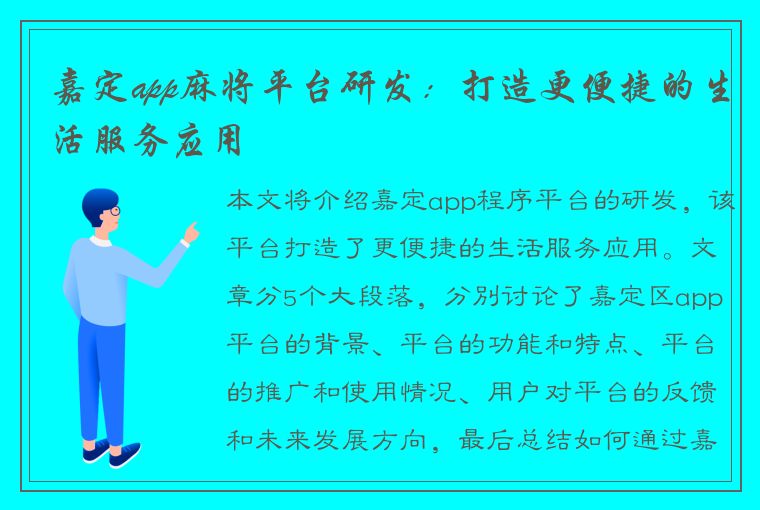 嘉定app麻将平台研发：打造更便捷的生活服务应用

本文将介绍嘉定app程序平台的研发，该平台打造了更便捷的生活服务应用。文章分5个大段落，分别讨论了嘉定区app平台的背景、平台的功能和特点、平台的推广和使用情况、用户对平台的反馈和未来发展方向，最后总结如何通过嘉